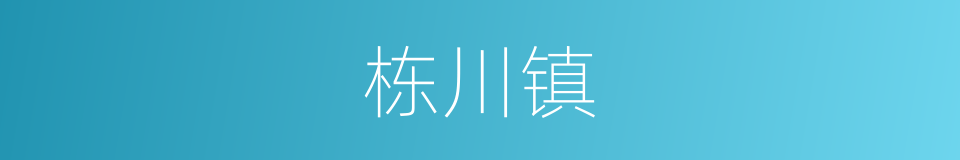 栋川镇